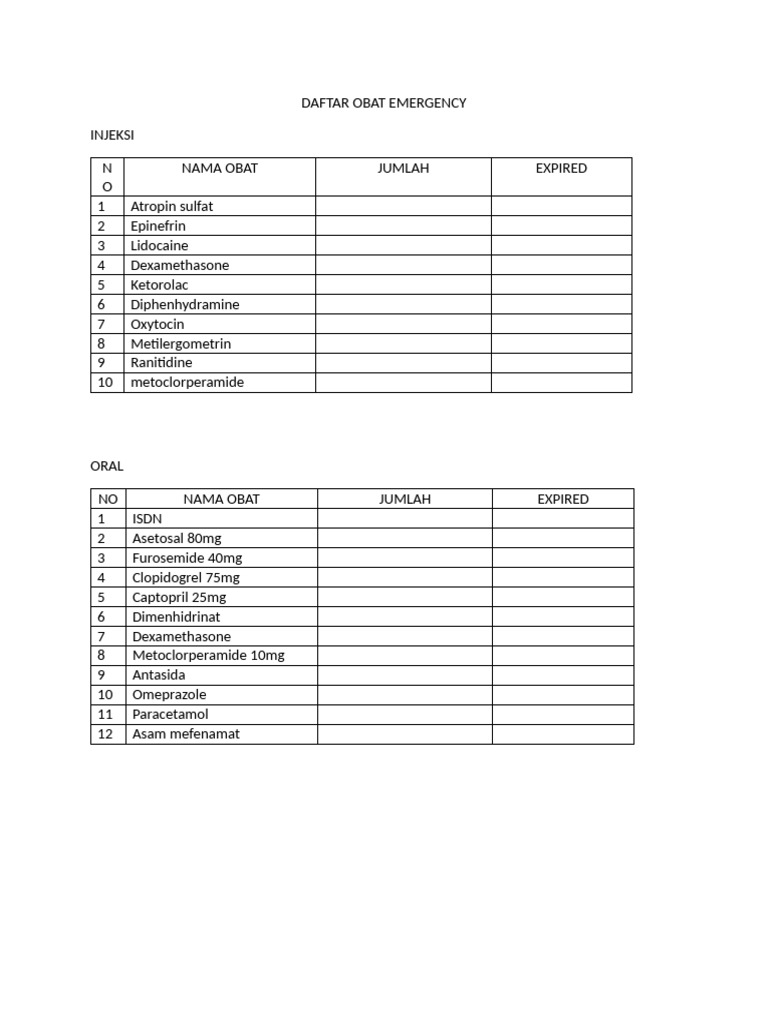 DAFTAR OBAT EMERGENCY

INJEKSI

| NO | NAMA OBAT | JUMLAH | EXPIRED |
|---|---|---|---|
| 1 | Atropin sulfat | | |
| 2 | Epinefrin | | |
| 3 | Lidocaine | | |
| 4 | Dexamethasone | | |
| 5 | Ketorolac | | |
| 6 | Diphenhydramine | | |
| 7 | Oxytocin | | |
| 8 | Metilergometrin | | |
| 9 | Ranitidine | | |
| 10 | metoclorperamide | | |

ORAL

| NO | NAMA OBAT | JUMLAH | EXPIRED |
|---|---|---|---|
| 1 | ISDN | | |
| 2 | Asetosal 80mg | | |
| 3 | Furosemide 40mg | | |
| 4 | Clopidogrel 75mg | | |
| 5 | Captopril 25mg | | |
| 6 | Dimenhidrinat | | |
| 7 | Dexamethasone | | |
| 8 | Metoclorperamide 10mg | | |
| 9 | Antasida | | |
| 10 | Omeprazole | | |
| 11 | Paracetamol | | |
| 12 | Asam mefenamat | | |